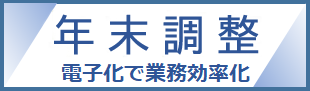 年末調整
電子化で業務効率化